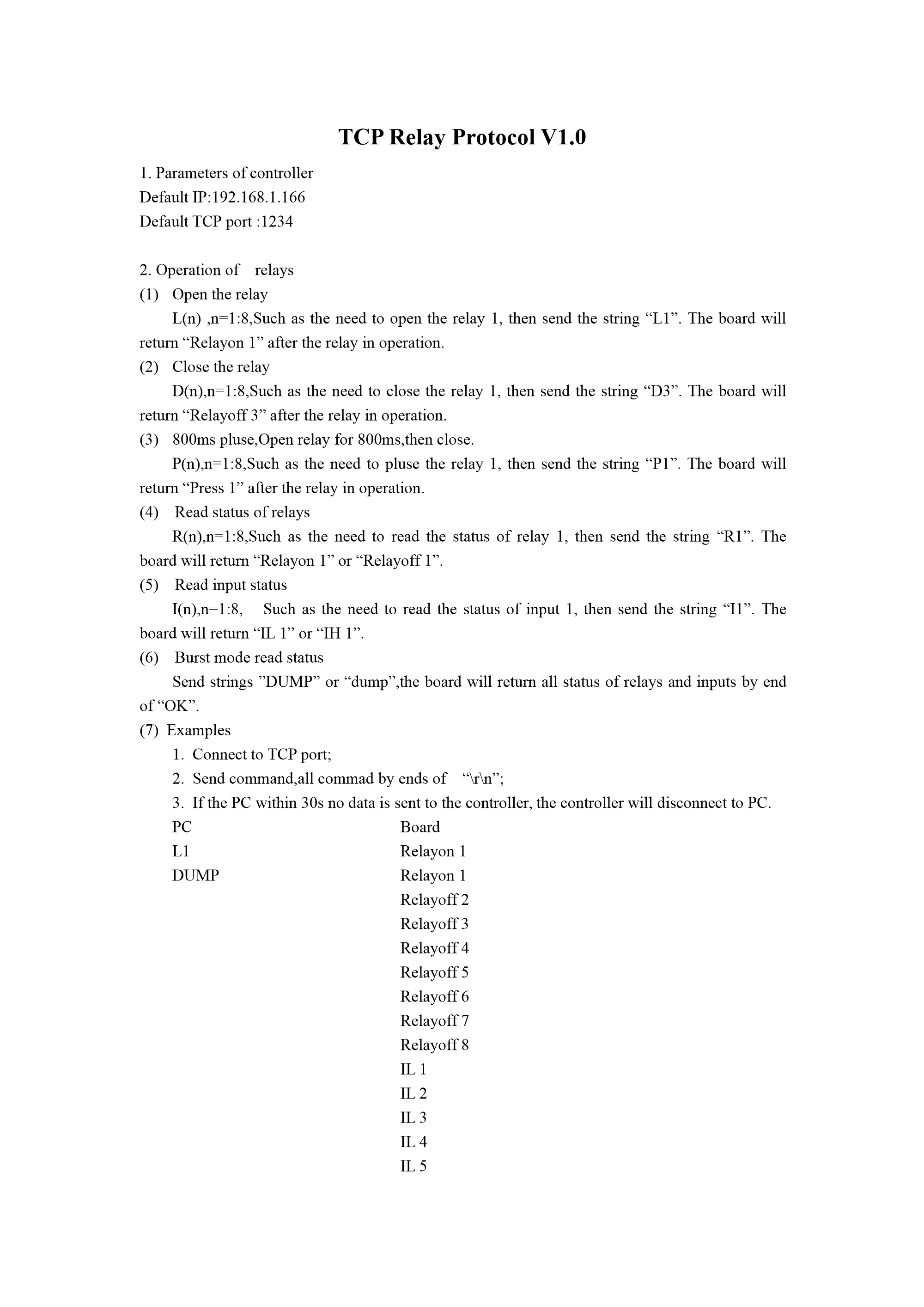 TCP Relay Protocol V1.0

1. Parameters of controller
Default IP:192.168.1.166
Default TCP port :1234

2. Operation of relays
(1) Open the relay
L(n) ,n=1:8,Such as the need to open the relay 1, then send the string “L1”. The board will return “Relayon 1” after the relay in operation.
(2) Close the relay
D(n),n=1:8,Such as the need to close the relay 1, then send the string “D3”. The board will return “Relayoff 3” after the relay in operation.
(3) 800ms pluse,Open relay for 800ms,then close.
P(n),n=1:8,Such as the need to pluse the relay 1, then send the string “P1”. The board will return “Press 1” after the relay in operation.
(4) Read status of relays
R(n),n=1:8,Such as the need to read the status of relay 1, then send the string “R1”. The board will return “Relayon 1” or “Relayoff 1”.
(5) Read input status
I(n),n=1:8, Such as the need to read the status of input 1, then send the string “I1”. The board will return “IL 1” or “IH 1”.
(6) Burst mode read status
Send strings ”DUMP” or “dump”,the board will return all status of relays and inputs by end of “OK”.
(7) Examples
1. Connect to TCP port;
2. Send command,all commad by ends of “\r\n”;
3. If the PC within 30s no data is sent to the controller, the controller will disconnect to PC.

| PC | Board |
|---|---|
| L1 | Relayon 1 |
| DUMP | Relayon 1 |
| | Relayoff 2 |
| | Relayoff 3 |
| | Relayoff 4 |
| | Relayoff 5 |
| | Relayoff 6 |
| | Relayoff 7 |
| | Relayoff 8 |
| | IL 1 |
| | IL 2 |
| | IL 3 |
| | IL 4 |
| | IL 5 |